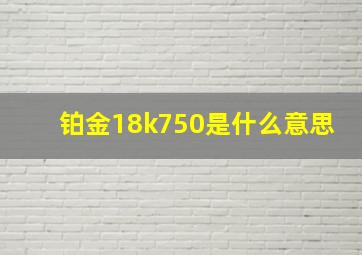 铂金18k750是什么意思